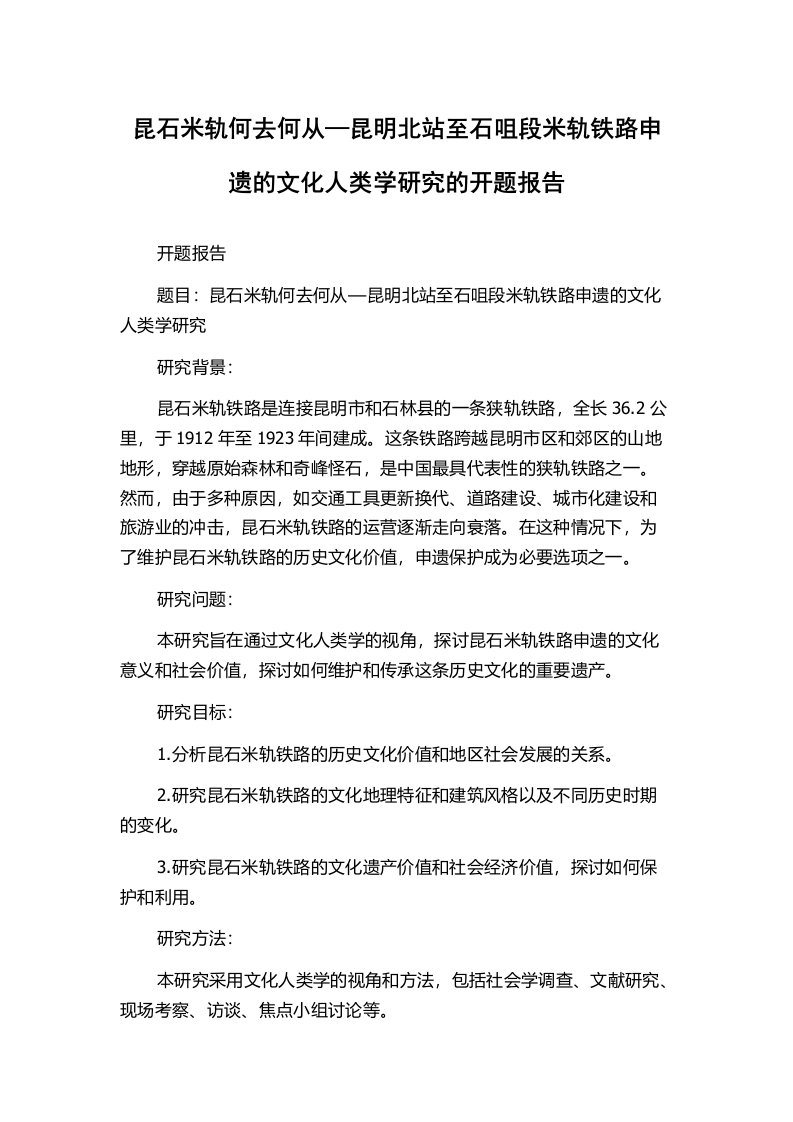 昆石米轨何去何从—昆明北站至石咀段米轨铁路申遗的文化人类学研究的开题报告

开题报告

题目：昆石米轨何去何从—昆明北站至石咀段米轨铁路申遗的文化人类学研究

研究背景：

昆石米轨铁路是连接昆明市和石林县的一条狭轨铁路，全长 36.2 公里，于 1912 年至 1923 年间建成。这条铁路跨越昆明市区和郊区的山地地形，穿越原始森林和奇峰怪石，是中国最具代表性的狭轨铁路之一。然而，由于多种原因，如交通工具更新换代、道路建设、城市化建设和旅游业的冲击，昆石米轨铁路的运营逐渐走向衰落。在这种情况下，为了维护昆石米轨铁路的历史文化价值，申遗保护成为必要选项之一。

研究问题：

本研究旨在通过文化人类学的视角，探讨昆石米轨铁路申遗的文化意义和社会价值，探讨如何维护和传承这条历史文化的重要遗产。

研究目标：

1.分析昆石米轨铁路的历史文化价值和地区社会发展的关系。

2.研究昆石米轨铁路的文化地理特征和建筑风格以及不同历史时期的变化。

3.研究昆石米轨铁路的文化遗产价值和社会经济价值，探讨如何保护和利用。

研究方法：

本研究采用文化人类学的视角和方法，包括社会学调查、文献研究、现场考察、访谈、焦点小组讨论等。